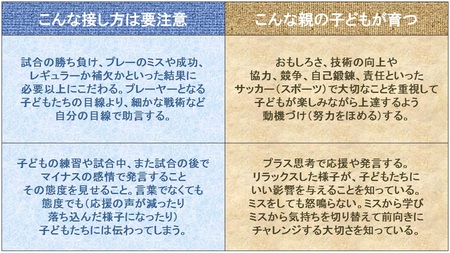 | こんな接し方は要注意 | こんな親の子どもが育つ |
|---|---|
| 試合の勝ち負け、プレーのミスや成功、レギュラーか補欠かといった結果に必要以上にこだわる。プレーヤーとなる子どもたちの目線より、細かな戦術など自分の目線で助言する。 | おもしろさ、技術の向上や協力、競争、自己鍛錬、責任といったサッカー（スポーツ）で大切なことを重視して子どもが楽しみながら上達するよう動機づけ（努力をほめる）する。 |
| 子どもの練習や試合中、また試合の後でマイナスの感情で発言することその態度を見せること。言葉でなくても態度でも（応援の声が減ったり落ち込んだ様子になったり）子どもたちには伝わってしまう。 | プラス思考で応援や発言する。リラックスした様子が、子どもたちにいい影響を与えることを知っている。ミスをしても怒鳴らない。ミスから学びミスから気持ちを切り替えて前向きにチャレンジする大切さを知っている。 |